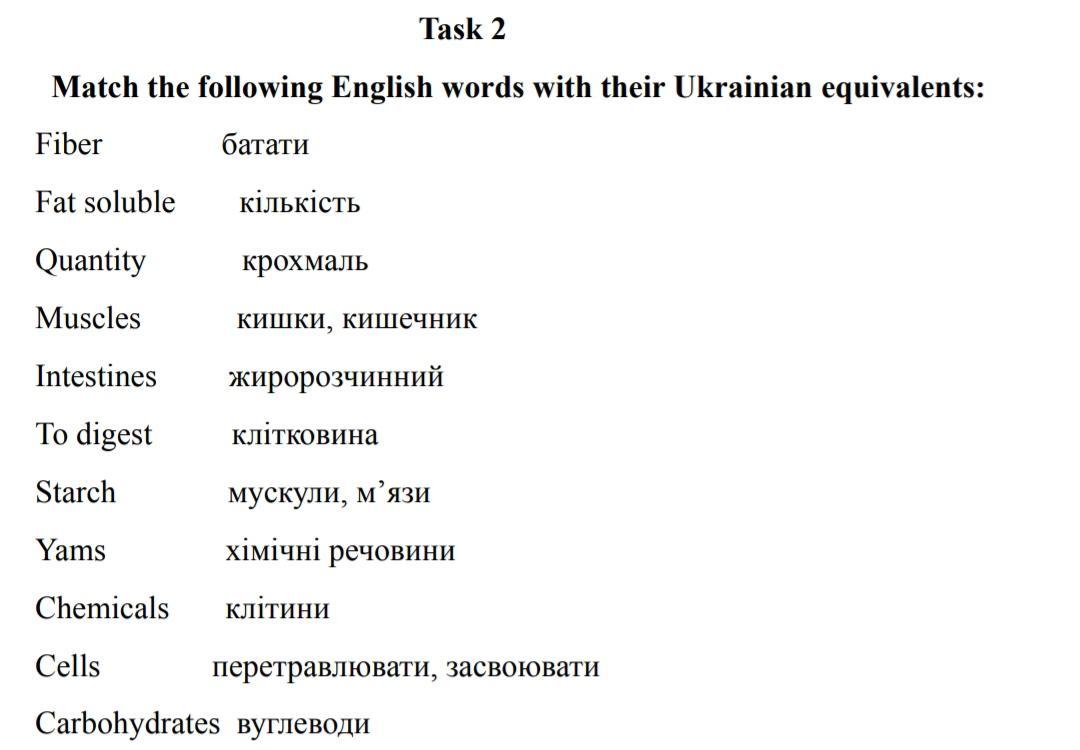 Task 2

Match the following English words with their Ukrainian equivalents:

Fiber батати

Fat soluble кількість

Quantity крохмаль

Muscles кишки, кишечник

Intestines жиророзчинний

To digest клітковина

Starch мускули, м’язи

Yams хімічні речовини

Chemicals клітини

Cells перетравлювати, засвоювати

Carbohydrates вуглеводи